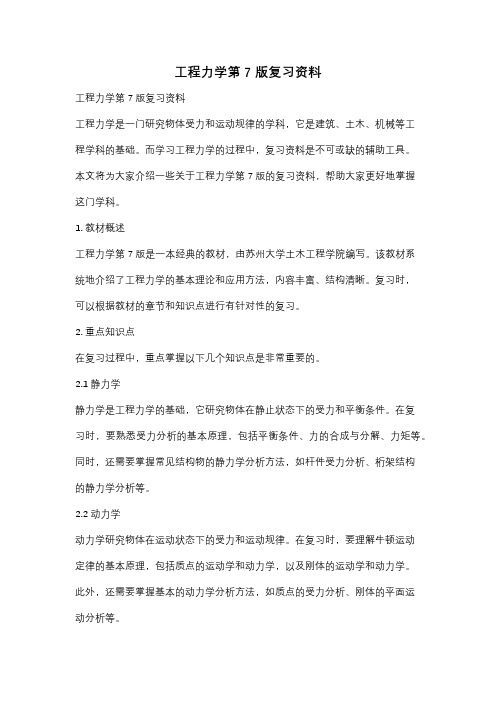 工程力学第 7 版复习资料

工程力学第 7 版复习资料

工程力学是一门研究物体受力和运动规律的学科，它是建筑、土木、机械等工程学科的基础。而学习工程力学的过程中，复习资料是不可或缺的辅助工具。本文将为大家介绍一些关于工程力学第 7 版的复习资料，帮助大家更好地掌握这门学科。

1. 教材概述

工程力学第 7 版是一本经典的教材，由苏州大学土木工程学院编写。该教材系统地介绍了工程力学的基本理论和应用方法，内容丰富、结构清晰。复习时，可以根据教材的章节和知识点进行有针对性的复习。

2. 重点知识点

在复习过程中，重点掌握以下几个知识点是非常重要的。

2.1 静力学

静力学是工程力学的基础，它研究物体在静止状态下的受力和平衡条件。在复习时，要熟悉受力分析的基本原理，包括平衡条件、力的合成与分解、力矩等。同时，还需要掌握常见结构物的静力学分析方法，如杆件受力分析、桁架结构的静力学分析等。

2.2 动力学

动力学研究物体在运动状态下的受力和运动规律。在复习时，要理解牛顿运动定律的基本原理，包括质点的运动学和动力学，以及刚体的运动学和动力学。此外，还需要掌握基本的动力学分析方法，如质点的受力分析、刚体的平面运动分析等。